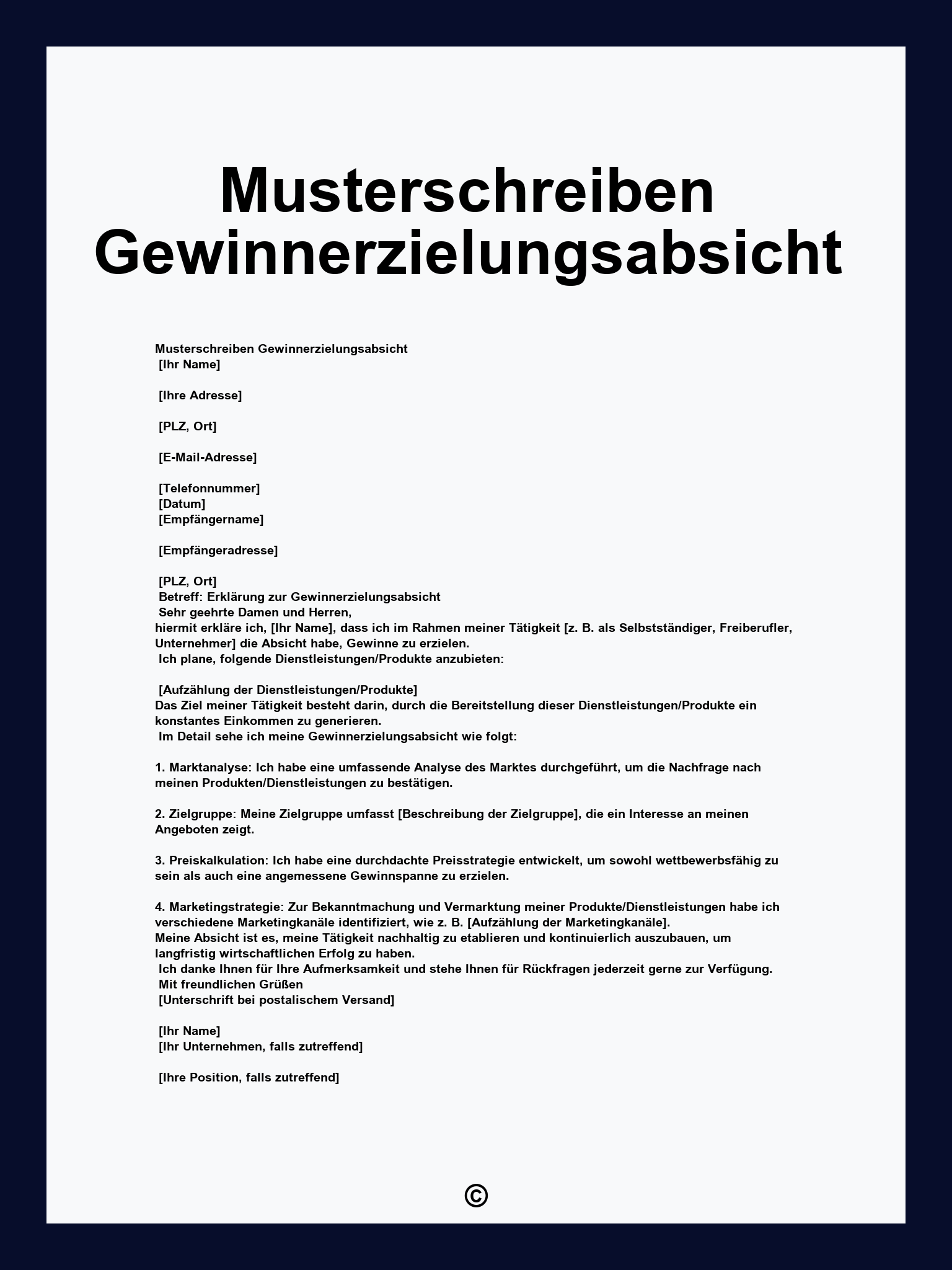 Musterschreiben Gewinnerzielungsabsicht

Musterschreiben Gewinnerzielungsabsicht
[Ihr Name]

[Ihre Adresse]

[PLZ, Ort]

[E-Mail-Adresse]

[Telefonnummer]
[Datum]
[Empfängername]

[Empfängeradresse]

[PLZ, Ort]
Betreff: Erklärung zur Gewinnerzielungsabsicht
Sehr geehrte Damen und Herren,
hiermit erkläre ich, [Ihr Name], dass ich im Rahmen meiner Tätigkeit [z. B. als Selbstständiger, Freiberufler, Unternehmer] die Absicht habe, Gewinne zu erzielen.
Ich plane, folgende Dienstleistungen/Produkte anzubieten:

[Aufzählung der Dienstleistungen/Produkte]
Das Ziel meiner Tätigkeit besteht darin, durch die Bereitstellung dieser Dienstleistungen/Produkte ein konstantes Einkommen zu generieren.
Im Detail sehe ich meine Gewinnerzielungsabsicht wie folgt:

1. Marktanalyse: Ich habe eine umfassende Analyse des Marktes durchgeführt, um die Nachfrage nach meinen Produkten/Dienstleistungen zu bestätigen.

2. Zielgruppe: Meine Zielgruppe umfasst [Beschreibung der Zielgruppe], die ein Interesse an meinen Angeboten zeigt.

3. Preiskalkulation: Ich habe eine durchdachte Preisstrategie entwickelt, um sowohl wettbewerbsfähig zu sein als auch eine angemessene Gewinnspanne zu erzielen.

4. Marketingstrategie: Zur Bekanntmachung und Vermarktung meiner Produkte/Dienstleistungen habe ich verschiedene Marketingkanäle identifiziert, wie z. B. [Aufzählung der Marketingkanäle].
Meine Absicht ist es, meine Tätigkeit nachhaltig zu etablieren und kontinuierlich auszubauen, um langfristig wirtschaftlichen Erfolg zu haben.
Ich danke Ihnen für Ihre Aufmerksamkeit und stehe Ihnen für Rückfragen jederzeit gerne zur Verfügung.
Mit freundlichen Grüßen
[Unterschrift bei postalischem Versand]

[Ihr Name]
[Ihr Unternehmen, falls zutreffend]

[Ihre Position, falls zutreffend]

©